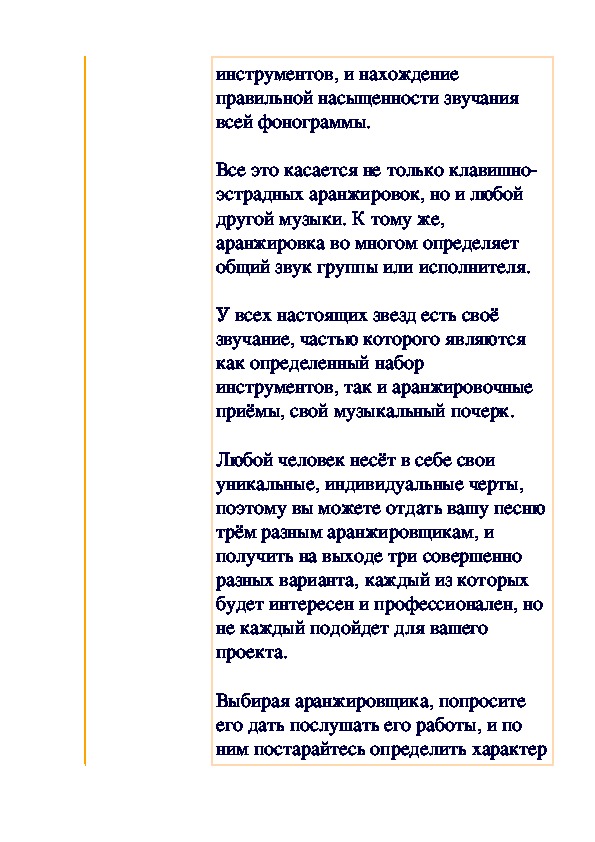 инструментов, и нахождение правильной насыщенности звучания всей фонограммы.

Все это касается не только клавишно-эстрадных аранжировок, но и любой другой музыки. К тому же, аранжировка во многом определяет общий звук группы или исполнителя.

У всех настоящих звезд есть своё звучание, частью которого являются как определенный набор инструментов, так и аранжировочные приёмы, свой музыкальный почерк.

Любой человек несёт в себе свои уникальные, индивидуальные черты, поэтому вы можете отдать вашу песню трём разным аранжировщикам, и получить на выходе три совершенно разных варианта, каждый из которых будет интересен и профессионален, но не каждый подойдет для вашего проекта.

Выбирая аранжировщика, попросите его дать послушать его работы, и по ним постарайтесь определить характер